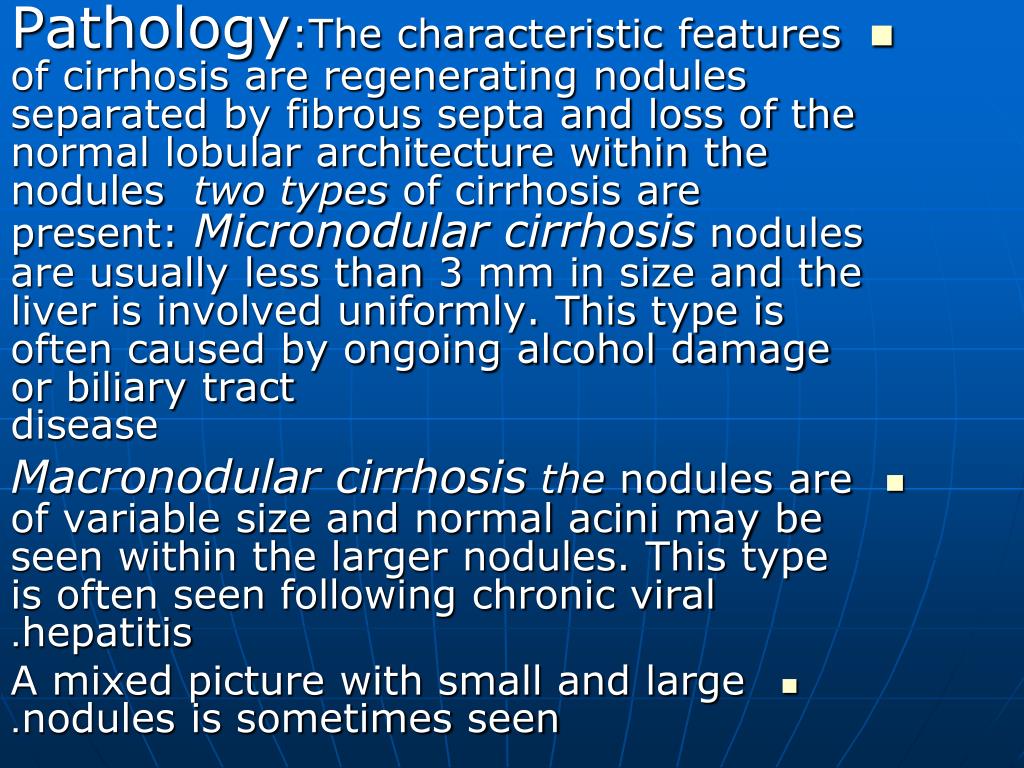 Pathology:The characteristic features of cirrhosis are regenerating nodules separated by fibrous septa and loss of the normal lobular architecture within the nodules  two types of cirrhosis are present: Micronodular cirrhosis nodules are usually less than 3 mm in size and the liver is involved uniformly. This type is often caused by ongoing alcohol damage or biliary tract
disease

Macronodular cirrhosis the nodules are of variable size and normal acini may be seen within the larger nodules. This type is often seen following chronic viral .hepatitis

A mixed picture with small and large .nodules is sometimes seen